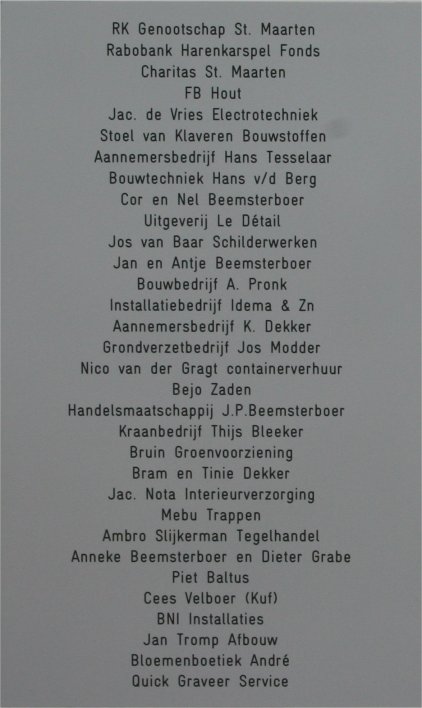 RK Genootschap St. Maarten
Rabobank Harenkarspel Fonds
Charitas St. Maarten
FB Hout
Jac. de Vries Electrotechniek
Stoel van Klaveren Bouwstoffen
Aannemersbedrijf Hans Tesselaar
Bouwtechniek Hans v/d Berg
Cor en Nel Beemsterboer
Uitgeverij Le Détail
Jos van Baar Schilderwerken
Jan en Antje Beemsterboer
Bouwbedrijf A. Pronk
Installatiebedrijf Idema & Zn
Aannemersbedrijf K. Dekker
Grondverzetbedrijf Jos Modder
Nico van der Gragt containerverhuur
Bejo Zaden
Handelsmaatschappij J.P.Beemsterboer
Kraanbedrijf Thijs Bleeker
Bruin Groenvoorziening
Bram en Tinie Dekker
Jac. Nota Interieurverzorging
Mebu Trappen
Ambro Slijkerman Tegelhandel
Anneke Beemsterboer en Dieter Grabe
Piet Baltus
Cees Velboer (Kuf)
BNI Installaties
Jan Tromp Afbouw
Bloemenboetiek André
Quick Graveer Service